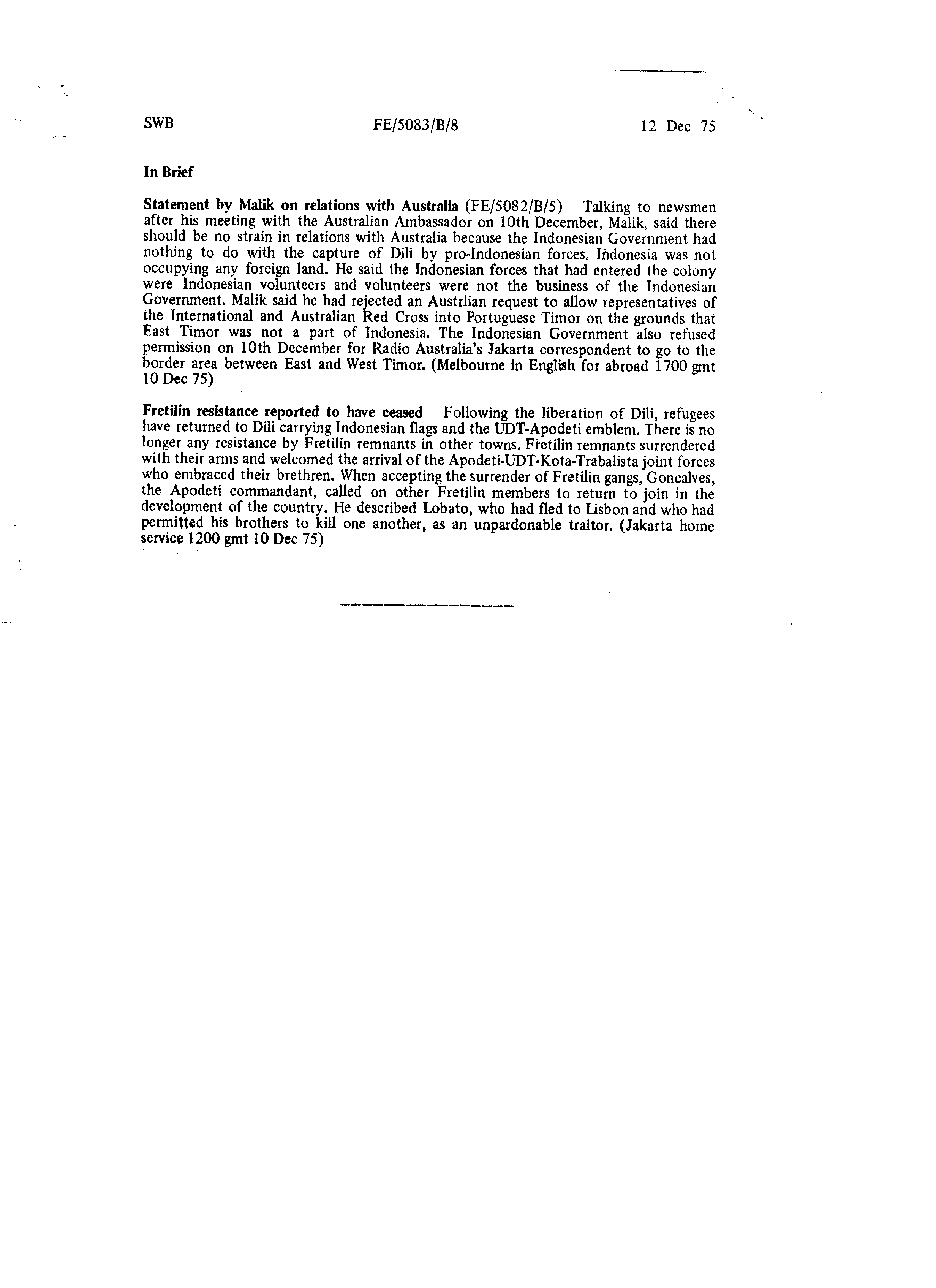 SWB FE/5083/B/8 12 Dec 75

In Brief

Statement by Malik on relations with Australia (FE/5082/B/5) Talking to newsmen after his meeting with the Australian Ambassador on 10th December, Malik, said there should be no strain in relations with Australia because the Indonesian Government had nothing to do with the capture of Dili by pro-Indonesian forces. Indonesia was not occupying any foreign land. He said the Indonesian forces that had entered the colony were Indonesian volunteers and volunteers were not the business of the Indonesian Government. Malik said he had rejected an Austrlian request to allow representatives of the International and Australian Red Cross into Portuguese Timor on the grounds that East Timor was not a part of Indonesia. The Indonesian Government also refused permission on 10th December for Radio Australia's Jakarta correspondent to go to the border area between East and West Timor. (Melbourne in English for abroad 1700 gmt 10 Dec 75)

Fretilin resistance reported to have ceased Following the liberation of Dili, refugees have returned to Dili carrying Indonesian flags and the UDT-Apodeti emblem. There is no longer any resistance by Fretilin remnants in other towns. Fretilin remnants surrendered with their arms and welcomed the arrival of the Apodeti-UDT-Kota-Trabalista joint forces who embraced their brethren. When accepting the surrender of Fretilin gangs, Goncalves, the Apodeti commandant, called on other Fretilin members to return to join in the development of the country. He described Lobato, who had fled to Lisbon and who had permitted his brothers to kill one another, as an unpardonable traitor. (Jakarta home service 1200 gmt 10 Dec 75)